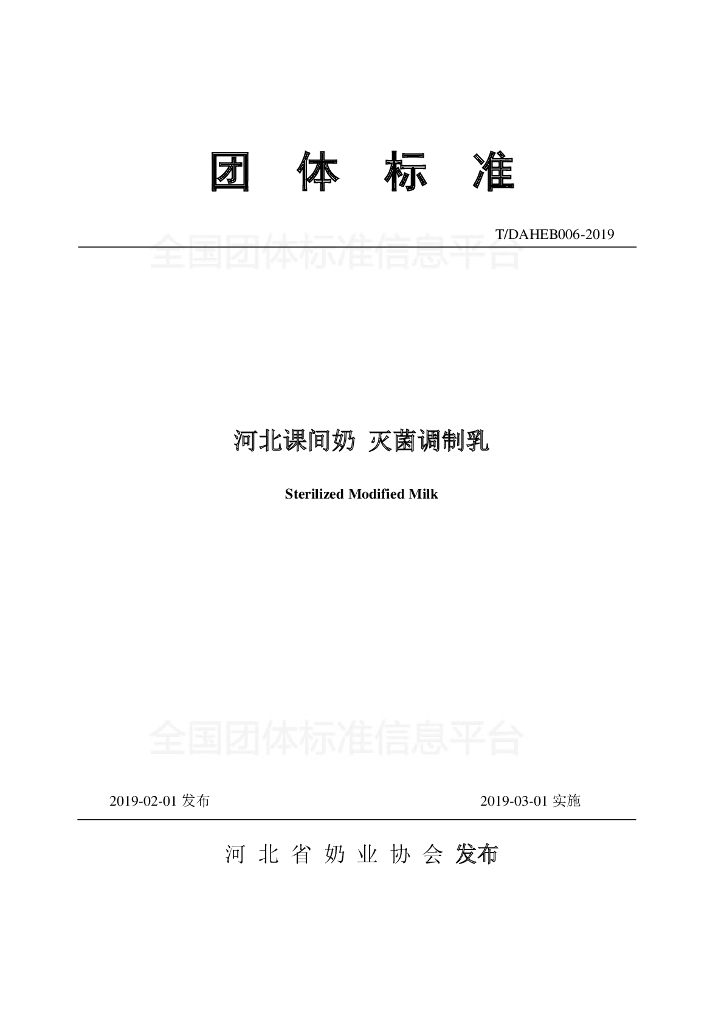 团 体 标 准

T/DAHEB006-2019

全国团体标准信息平台

河北课间奶 灭菌调制乳

Sterilized Modified Milk

全国团体标准信息平台

2019-02-01 发布

2019-03-01 实施

河 北 省 奶 业 协 会 发布